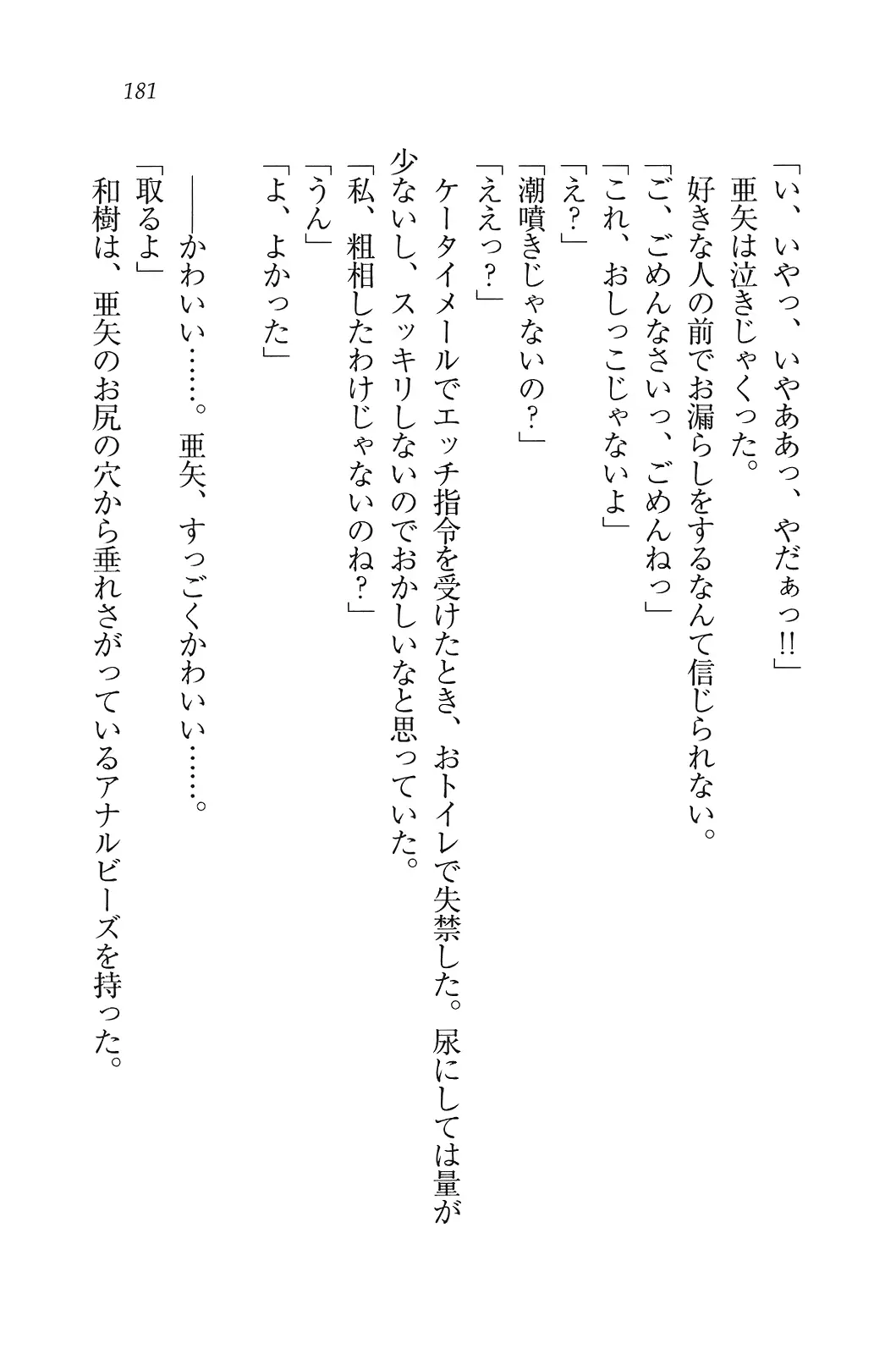 181

「い、いやっ、いやああっ、やだぁっ!!」
亜矢は泣きじゃくった。
好きな人の前でお漏らしをするなんて信じられない。
「ご、ごめんなさいっ、ごめんねっ」
「これ、おしっこじゃないよ」
「え?」
「潮噴きじゃないの?」
「ええっ?」
ケータイメールでエッチ指令を受けたとき、おトイレで失禁した。尿にしては量が少ないし、スッキリしないのでおかしいなと思っていた。
「私、粗相したわけじゃないのね?」
「うん」
「よ、よかった」

――かわいい……。亜矢、すっごくかわいい……。
「取るよ」
和樹は、亜矢のお尻の穴から垂れさがっているアナルビーズを持った。